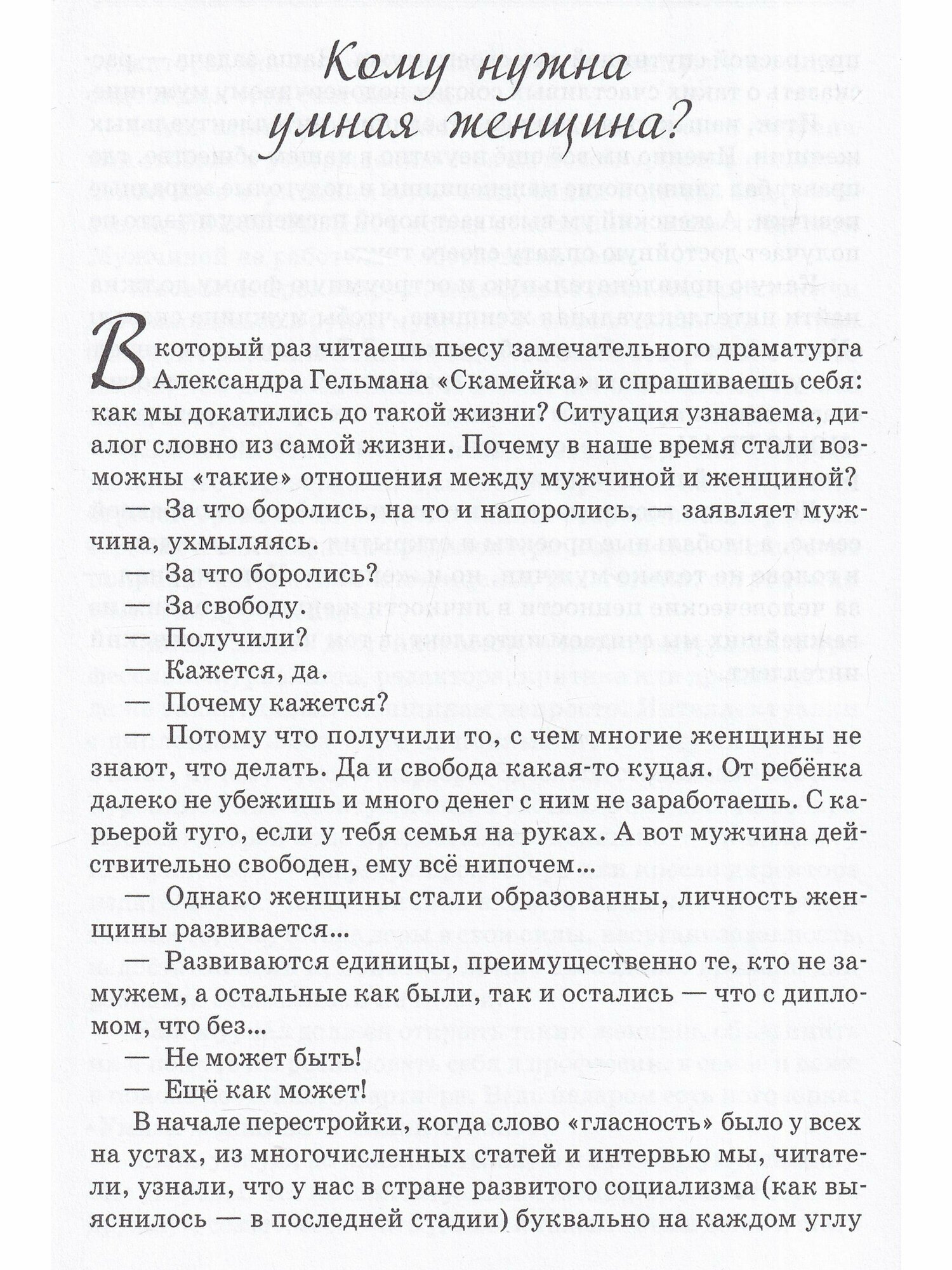 Кому нужна умная женщина?

В который раз читаешь пьесу замечательного драматурга Александра Гельмана «Скамейка» и спрашиваешь себя: как мы докатились до такой жизни? Ситуация узнаваема, диалог словно из самой жизни. Почему в наше время стали возможны «такие» отношения между мужчиной и женщиной?

— За что боролись, на то и напоролись, — заявляет мужчина, ухмыляясь.

— За что боролись?

— За свободу.

— Получили?

— Кажется, да.

— Почему кажется?

— Потому что получили то, с чем многие женщины не знают, что делать. Да и свобода какая-то куцая. От ребёнка далеко не убежишь и много денег с ним не заработаешь. С карьерой туго, если у тебя семья на руках. А вот мужчина действительно свободен, ему всё нипочем...

— Однако женщины стали образованны, личность женщины развивается...

— Развиваются единицы, преимущественно те, кто не замужем, а остальные как были, так и остались — что с дипломом, что без...

— Не может быть!

— Ещё как может!

В начале перестройки, когда слово «гласность» было у всех на устах, из многочисленных статей и интервью мы, читатели, узнали, что у нас в стране развитого социализма (как выяснилось — в последней стадии) буквально на каждом углу